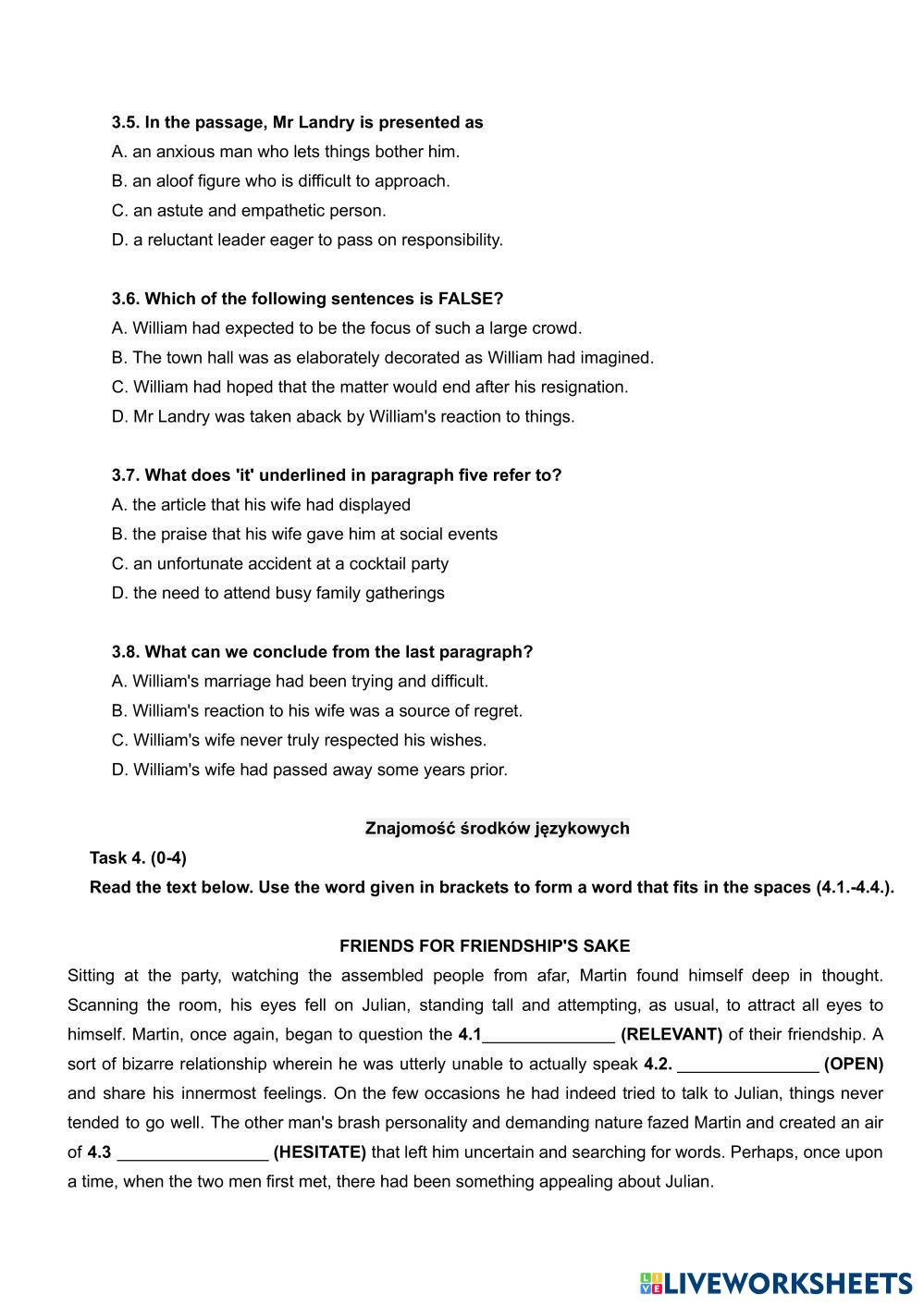 3.5. In the passage, Mr Landry is presented as
A. an anxious man who lets things bother him.
B. an aloof figure who is difficult to approach.
C. an astute and empathetic person.
D. a reluctant leader eager to pass on responsibility.

3.6. Which of the following sentences is FALSE?
A. William had expected to be the focus of such a large crowd.
B. The town hall was as elaborately decorated as William had imagined.
C. William had hoped that the matter would end after his resignation.
D. Mr Landry was taken aback by William's reaction to things.

3.7. What does 'it' underlined in paragraph five refer to?
A. the article that his wife had displayed
B. the praise that his wife gave him at social events
C. an unfortunate accident at a cocktail party
D. the need to attend busy family gatherings

3.8. What can we conclude from the last paragraph?
A. William's marriage had been trying and difficult.
B. William's reaction to his wife was a source of regret.
C. William's wife never truly respected his wishes.
D. William's wife had passed away some years prior.

Znajomość środków językowych

Task 4. (0-4)
Read the text below. Use the word given in brackets to form a word that fits in the spaces (4.1.-4.4.).

FRIENDS FOR FRIENDSHIP'S SAKE

Sitting at the party, watching the assembled people from afar, Martin found himself deep in thought. Scanning the room, his eyes fell on Julian, standing tall and attempting, as usual, to attract all eyes to himself. Martin, once again, began to question the 4.1______________ (RELEVANT) of their friendship. A sort of bizarre relationship wherein he was utterly unable to actually speak 4.2. _______________ (OPEN) and share his innermost feelings. On the few occasions he had indeed tried to talk to Julian, things never tended to go well. The other man's brash personality and demanding nature fazed Martin and created an air of 4.3 ________________ (HESITATE) that left him uncertain and searching for words. Perhaps, once upon a time, when the two men first met, there had been something appealing about Julian.

LIVEWORKSHEETS